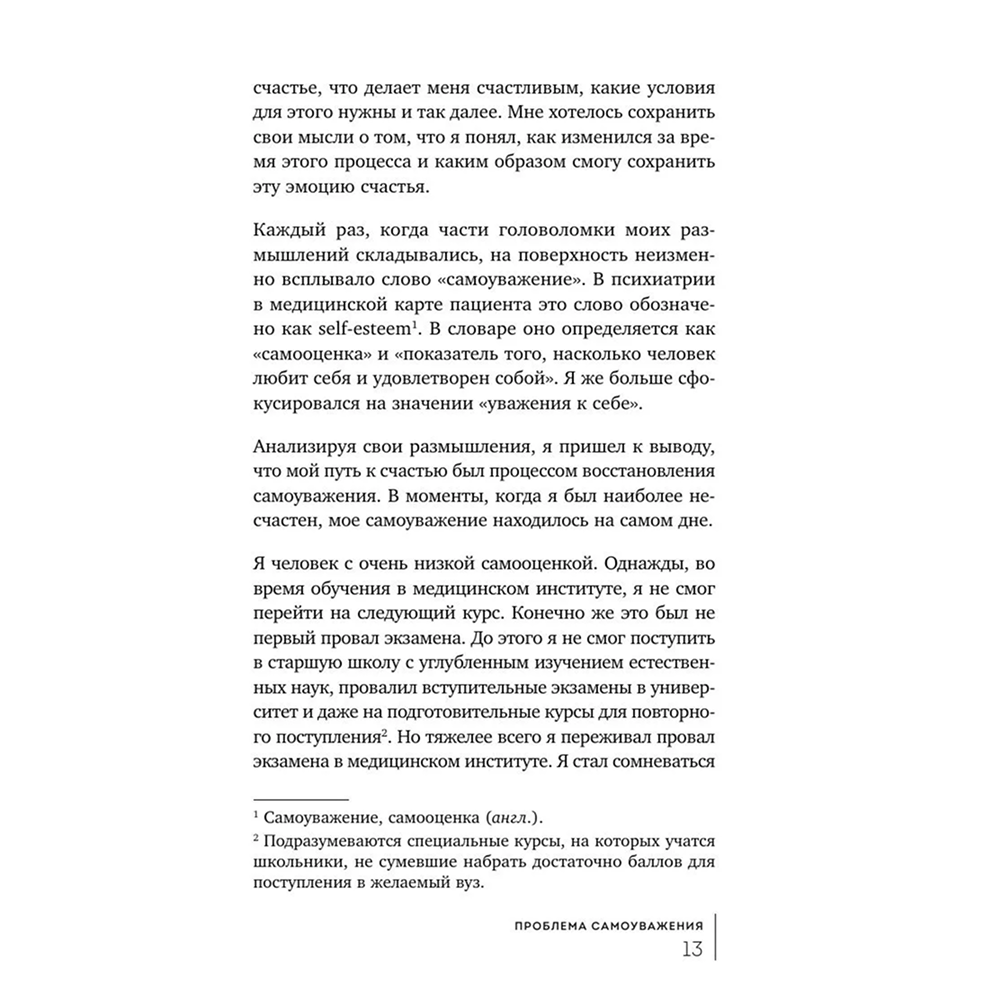 счастье, что делает меня счастливым, какие условия для этого нужны и так далее. Мне хотелось сохранить свои мысли о том, что я понял, как изменился за время этого процесса и каким образом смогу сохранить эту эмоцию счастья.

Каждый раз, когда части головоломки моих размышлений складывались, на поверхность неизменно всплывало слово «самоуважение». В психиатрии в медицинской карте пациента это слово обозначено как self-esteem$^{1}$. В словаре оно определяется как «самооценка» и «показатель того, насколько человек любит себя и удовлетворен собой». Я же больше сфокусировался на значении «уважения к себе».

Анализируя свои размышления, я пришел к выводу, что мой путь к счастью был процессом восстановления самоуважения. В моменты, когда я был наиболее несчастен, мое самоуважение находилось на самом дне.

Я человек с очень низкой самооценкой. Однажды, во время обучения в медицинском институте, я не смог перейти на следующий курс. Конечно же это был не первый провал экзамена. До этого я не смог поступить в старшую школу с углубленным изучением естественных наук, провалил вступительные экзамены в университет и даже на подготовительные курсы для повторного поступления$^{2}$. Но тяжелее всего я переживал провал экзамена в медицинском институте. Я стал сомневаться

$^{1}$ Самоуважение, самооценка (англ.).

$^{2}$ Подразумеваются специальные курсы, на которых учатся школьники, не сумевшие набрать достаточно баллов для поступления в желаемый вуз.

ПРОБЛЕМА САМОУВАЖЕНИЯ
13